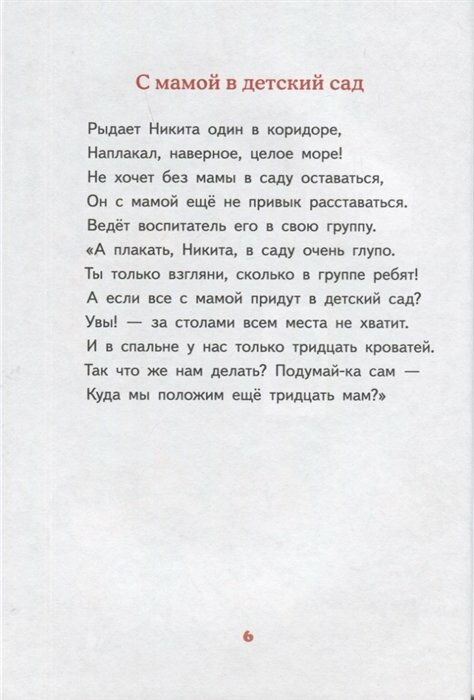 С мамой в детский сад

Рыдает Никита один в коридоре,
Наплакал, наверное, целое море!
Не хочет без мамы в саду оставаться,
Он с мамой ещё не привык расставаться.
Ведёт воспитатель его в свою группу.
«А плакать, Никита, в саду очень глупо.
Ты только взгляни, сколько в группе ребят!
А если все с мамой придут в детский сад?
Увы! — за столами всем места не хватит.
И в спальне у нас только тридцать кроватей.
Так что же нам делать? Подумай-ка сам —
Куда мы положим ещё тридцать мам?»

6